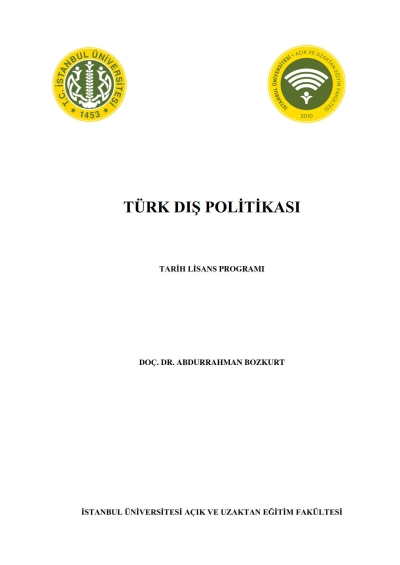 T.C. İSTANBUL ÜNİVERSİTESİ
1453

İSTANBUL ÜNİVERSİTESİ - AÇIK VE UZAKTAN EĞİTİM FAKÜLTESİ
2010

TÜRK DIŞ POLİTİKASI

TARİH LİSANS PROGRAMI

DOÇ. DR. ABDURRAHMAN BOZKURT

İSTANBUL ÜNİVERSİTESİ AÇIK VE UZAKTAN EĞİTİM FAKÜLTESİ